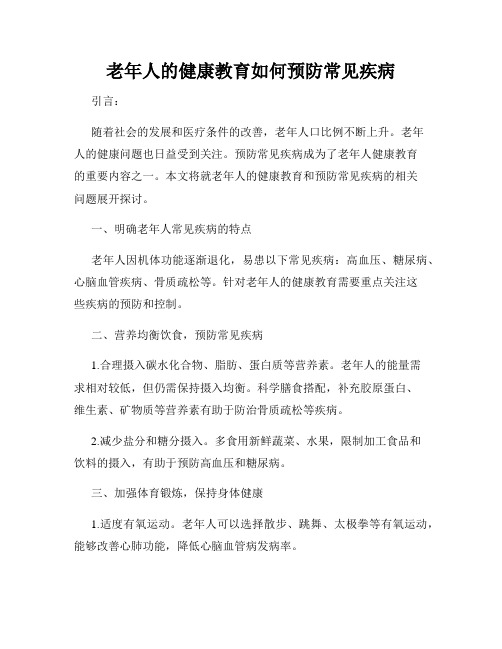 老年人的健康教育如何预防常见疾病

引言：

随着社会的发展和医疗条件的改善，老年人口比例不断上升。老年人的健康问题也日益受到关注。预防常见疾病成为了老年人健康教育的重要内容之一。本文将就老年人的健康教育和预防常见疾病的相关问题展开探讨。

一、明确老年人常见疾病的特点

老年人因机体功能逐渐退化，易患以下常见疾病：高血压、糖尿病、心脑血管疾病、骨质疏松等。针对老年人的健康教育需要重点关注这些疾病的预防和控制。

二、营养均衡饮食，预防常见疾病

1.合理摄入碳水化合物、脂肪、蛋白质等营养素。老年人的能量需求相对较低，但仍需保持摄入均衡。科学膳食搭配，补充胶原蛋白、维生素、矿物质等营养素有助于防治骨质疏松等疾病。

2.减少盐分和糖分摄入。多食用新鲜蔬菜、水果，限制加工食品和饮料的摄入，有助于预防高血压和糖尿病。

三、加强体育锻炼，保持身体健康

1.适度有氧运动。老年人可以选择散步、跳舞、太极拳等有氧运动，能够改善心肺功能，降低心脑血管病发病率。